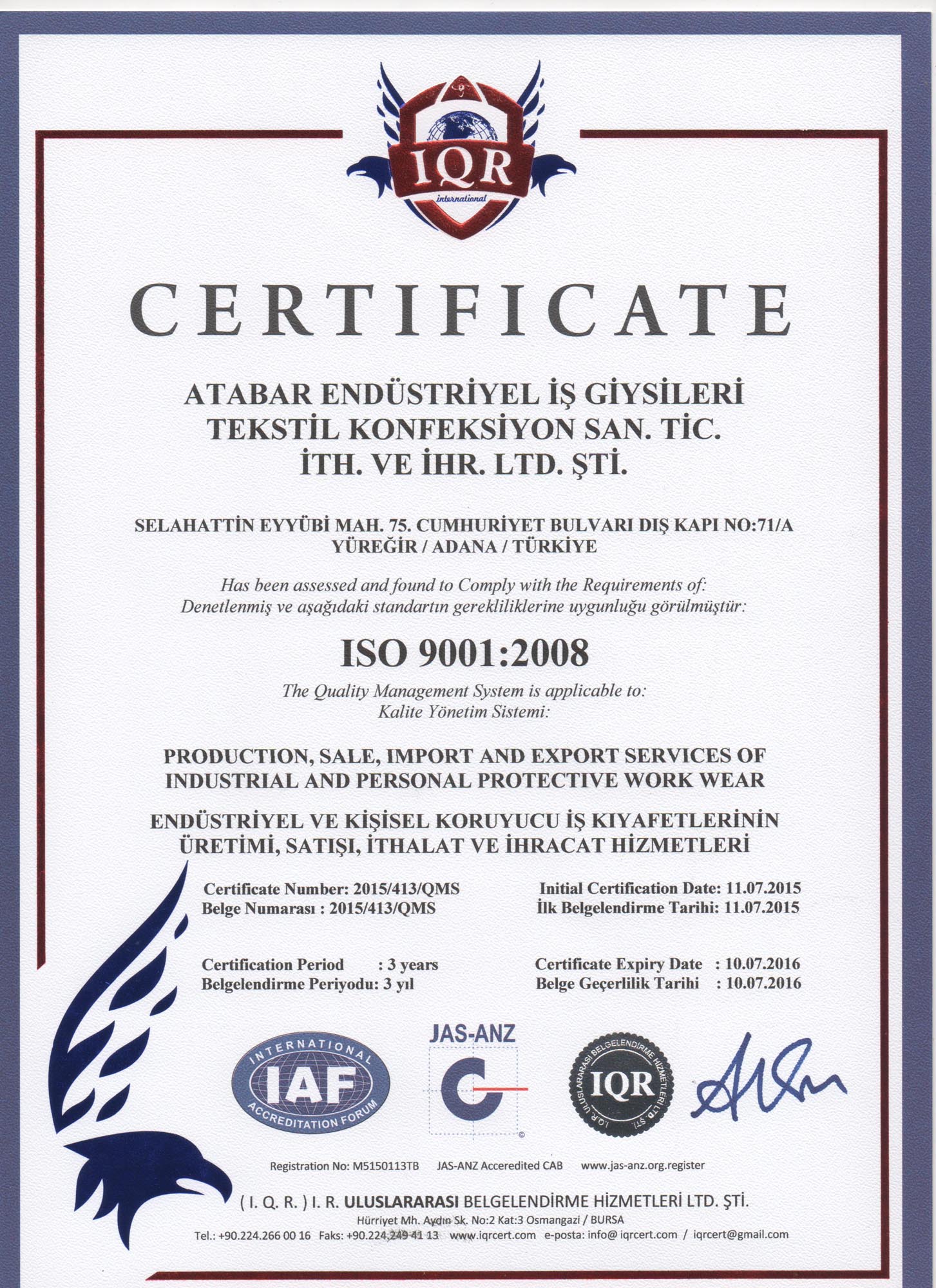 IQR
international

CERTIFICATE

ATABAR ENDÜSTRİYEL İŞ GİYSİLERİ TEKSTİL KONFEKSİYON SAN. TİC. İTH. VE İHR. LTD. ŞTİ.

SELAHATTİN EYYÜBİ MAH. 75. CUMHURİYET BULVARI DIŞ KAPI NO:71/A YÜREĞİR / ADANA / TÜRKİYE

Has been assessed and found to Comply with the Requirements of:
Denetlenmiş ve aşağıdaki standartın gerekliliklerine uygunluğu görülmüştür:

ISO 9001:2008

The Quality Management System is applicable to:
Kalite Yönetim Sistemi:

PRODUCTION, SALE, IMPORT AND EXPORT SERVICES OF INDUSTRIAL AND PERSONAL PROTECTIVE WORK WEAR

ENDÜSTRİYEL VE KİŞİSEL KORUYUCU İŞ KIYAFETLERİNİN ÜRETİMİ, SATIŞI, İTHALAT VE İHRACAT HİZMETLERİ

Certificate Number: 2015/413/QMS
Belge Numarası : 2015/413/QMS

Initial Certification Date: 11.07.2015
İlk Belgelendirme Tarihi: 11.07.2015

Certification Period : 3 years
Belgelendirme Periyodu: 3 yıl

Certificate Expiry Date : 10.07.2016
Belge Geçerlilik Tarihi : 10.07.2016

INTERNATIONAL IAF ACCREDITATION FORUM

JAS-ANZ

I.Q.R. ULUSLARARASI BELGELENDİRME HİZMETLERİ LTD. ŞTİ. IQR

Registration No: M5150113TB JAS-ANZ Acceredited CAB www.jas-anz.org.register

( I. Q. R. ) I. R. ULUSLARARASI BELGELENDİRME HİZMETLERİ LTD. ŞTİ.
Hürriyet Mh. Aydın Sk. No:2 Kat:3 Osmangazi / BURSA
Tel.: +90.224.266 00 16 Faks: +90.224.249 41 13 www.iqrcert.com e-posta: info@ iqrcert.com / iqrcert@gmail.com